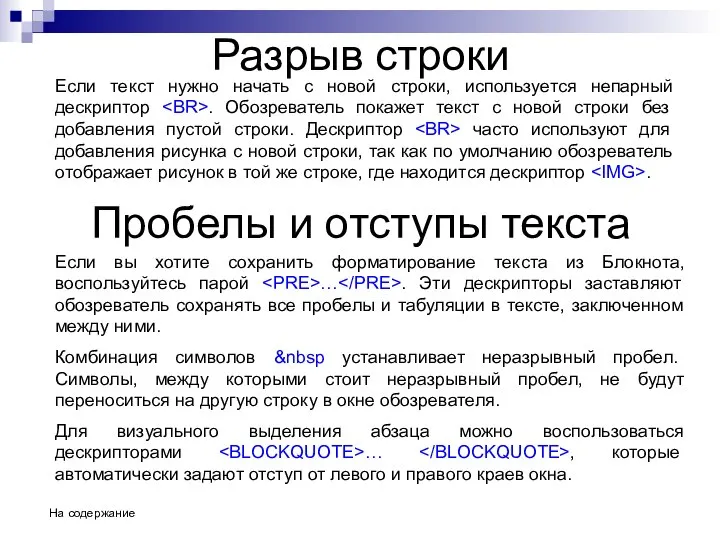 Разрыв строки

Если текст нужно начать с новой строки, используется непарный дескриптор <BR>. Обозреватель покажет текст с новой строки без добавления пустой строки. Дескриптор <BR> часто используют для добавления рисунка с новой строки, так как по умолчанию обозреватель отображает рисунок в той же строке, где находится дескриптор <IMG>.

Пробелы и отступы текста

Если вы хотите сохранить форматирование текста из Блокнота, воспользуйтесь парой <PRE>…</PRE>. Эти дескрипторы заставляют обозреватель сохранять все пробелы и табуляции в тексте, заключенном между ними.

Комбинация символов &nbsp устанавливает неразрывный пробел. Символы, между которыми стоит неразрывный пробел, не будут переноситься на другую строку в окне обозревателя.

Для визуального выделения абзаца можно воспользоваться дескрипторами <BLOCKQUOTE>… </BLOCKQUOTE>, которые автоматически задают отступ от левого и правого краев окна.

На содержание